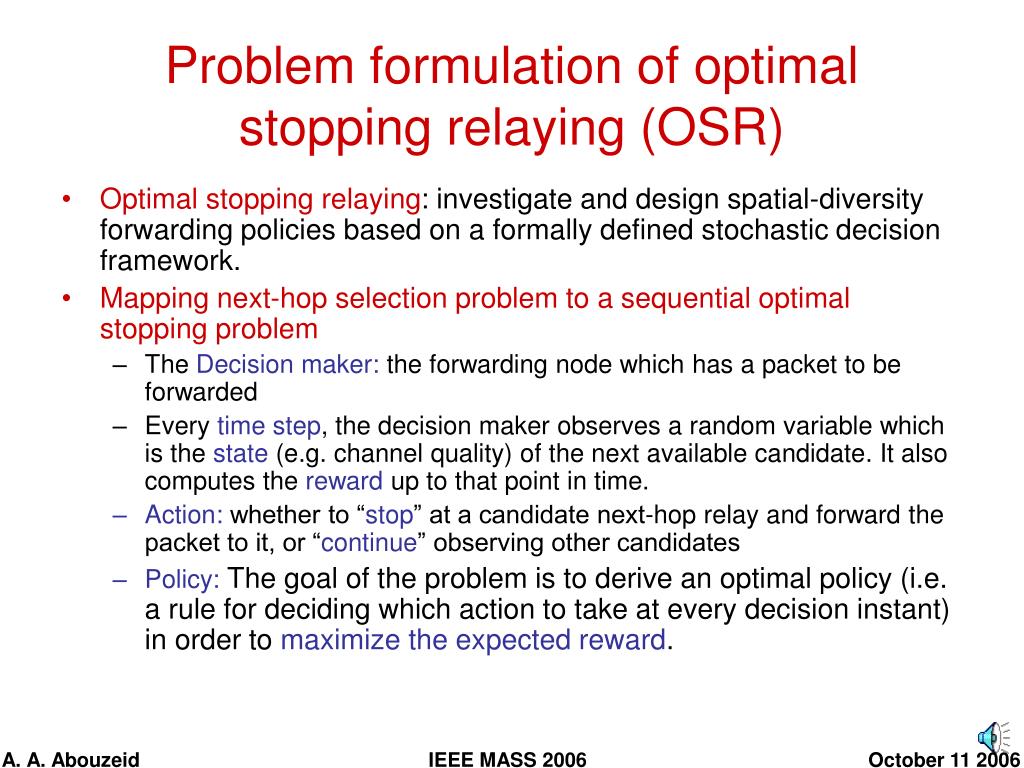 Problem formulation of optimal stopping relaying (OSR)

• Optimal stopping relaying: investigate and design spatial-diversity forwarding policies based on a formally defined stochastic decision framework.

• Mapping next-hop selection problem to a sequential optimal stopping problem

– The Decision maker: the forwarding node which has a packet to be forwarded

– Every time step, the decision maker observes a random variable which is the state (e.g. channel quality) of the next available candidate. It also computes the reward up to that point in time.

– Action: whether to “stop” at a candidate next-hop relay and forward the packet to it, or “continue” observing other candidates

– Policy: The goal of the problem is to derive an optimal policy (i.e. a rule for deciding which action to take at every decision instant) in order to maximize the expected reward.

A. A. Abouzeid

IEEE MASS 2006

October 11 2006